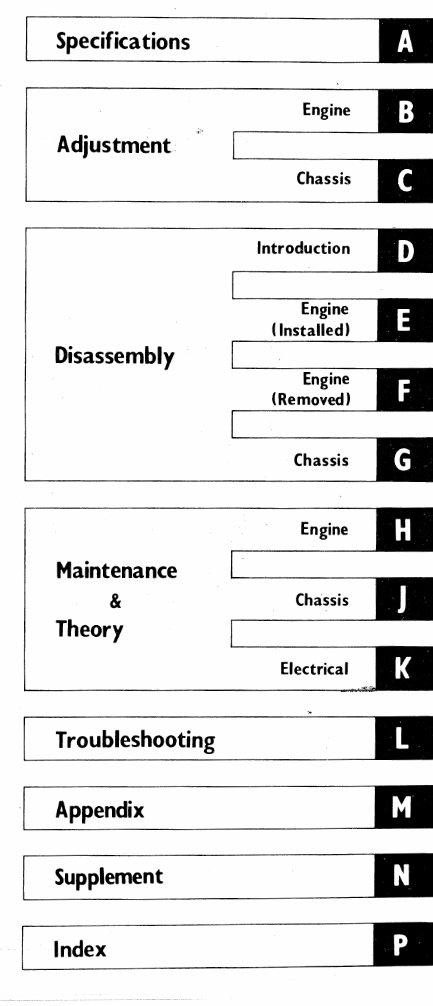 Specifications A

Adjustment
Engine B
Chassis C

Disassembly
Introduction D
Engine (Installed) E
Engine (Removed) F
Chassis G

Maintenance & Theory
Engine H
Chassis J
Electrical K

Troubleshooting L

Appendix M

Supplement N

Index P